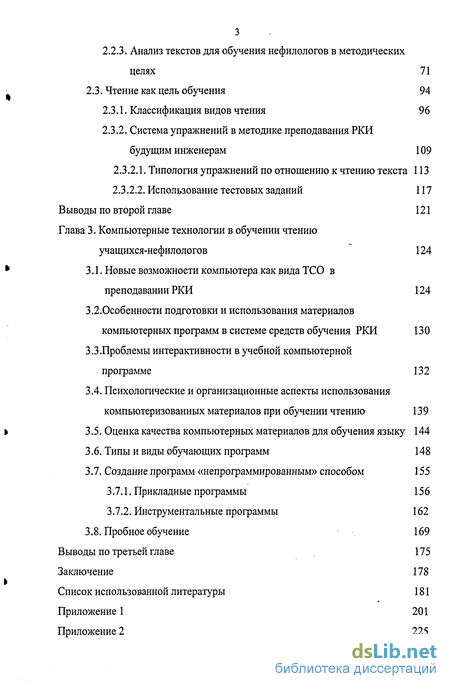 3

2.2.3. Анализ текстов для обучения нефилологов в методических целях 71

2.3. Чтение как цель обучения 94

2.3.1. Классификация видов чтения 96

2.3.2. Система упражнений в методике преподавания РКИ будущим инженерам 109

2.3.2.1. Типология упражнений по отношению к чтению текста 113

2.3.2.2. Использование тестовых заданий 117

Выводы по второй главе 121

Глава 3. Компьютерные технологии в обучении чтению учащихся-нефилологов 124

3.1. Новые возможности компьютера как вида ТСО в преподавании РКИ 124

3.2.Особенности подготовки и использования материалов компьютерных программ в системе средств обучения РКИ 130

3.3.Проблемы интерактивности в учебной компьютерной программе 132

3.4. Психологические и организационные аспекты использования компьютеризованных материалов при обучении чтению 139

3.5. Оценка качества компьютерных материалов для обучения языку 144

3.6. Типы и виды обучающих программ 148

3.7. Создание программ «непрограммированным» способом 155

3.7.1. Прикладные программы 156

3.7.2. Инструментальные программы 162

3.8. Пробное обучение 169

Выводы по третьей главе 175

Заключение 178

Список использованной литературы 181

Приложение 1 201

Приложение 2 225

dsLib.net
библиотека диссертаций